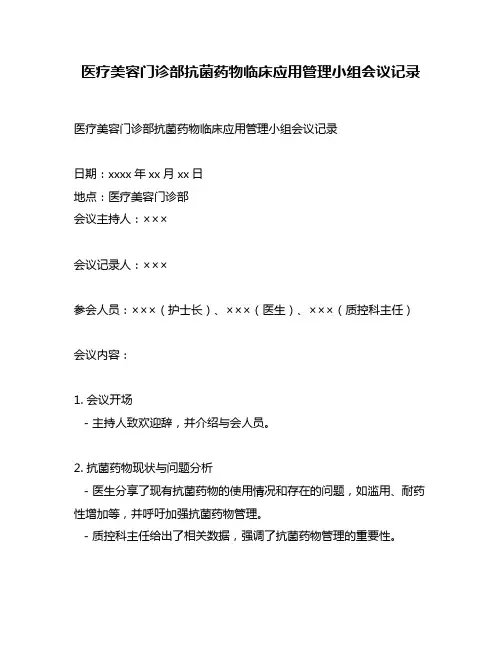 医疗美容门诊部抗菌药物临床应用管理小组会议记录

医疗美容门诊部抗菌药物临床应用管理小组会议记录

日期：xxxx 年 xx 月 xx 日
地点：医疗美容门诊部
会议主持人：×××

会议记录人：×××

参会人员：×××（护士长）、×××（医生）、×××（质控科主任）

会议内容：

1. 会议开场
- 主持人致欢迎辞，并介绍与会人员。

2. 抗菌药物现状与问题分析
- 医生分享了现有抗菌药物的使用情况和存在的问题，如滥用、耐药性增加等，并呼吁加强抗菌药物管理。
- 质控科主任给出了相关数据，强调了抗菌药物管理的重要性。